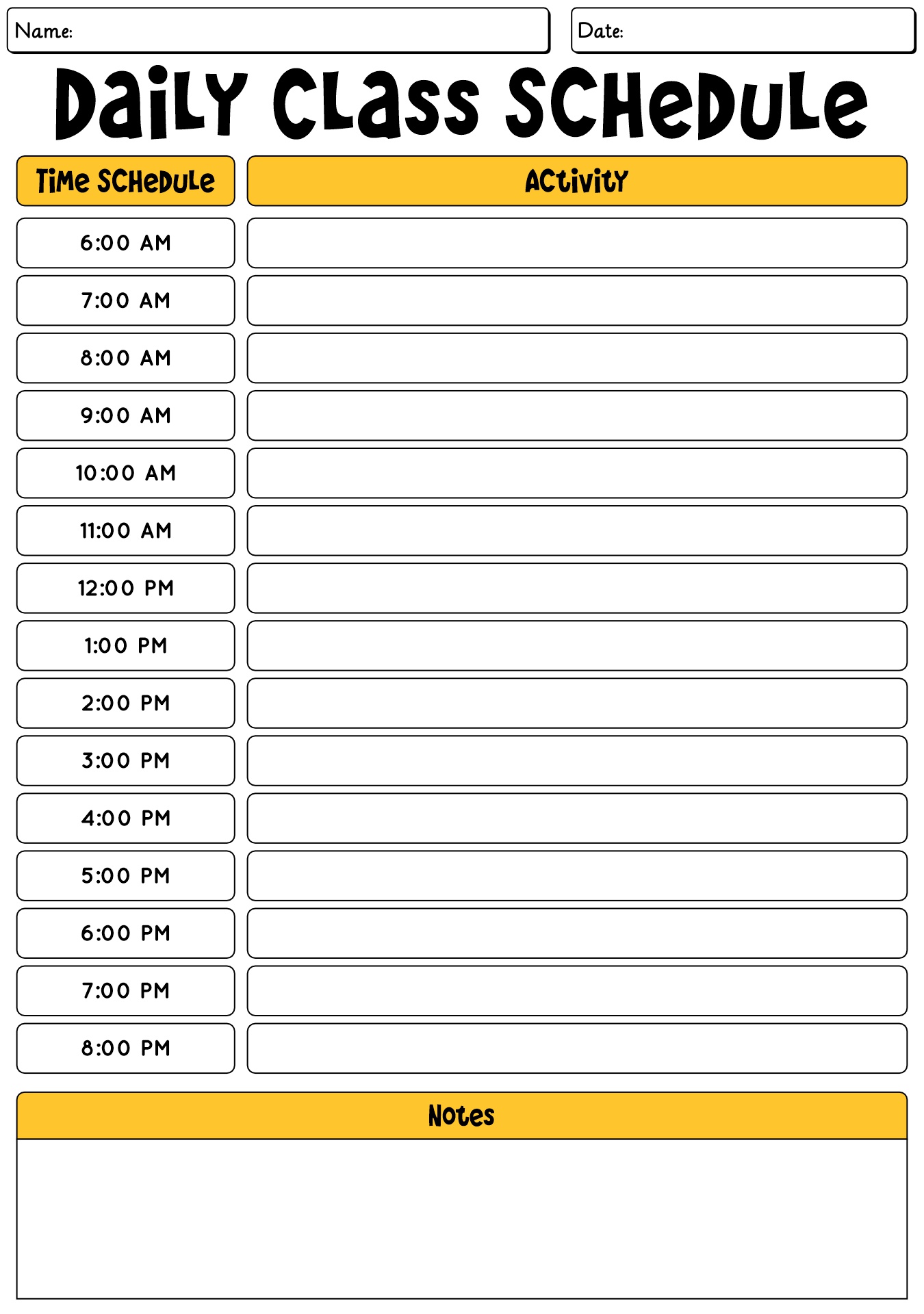 Name:

Date:

Daily Class Schedule

| Time Schedule | Activity |
|---|---|
| 6:00 AM | |
| 7:00 AM | |
| 8:00 AM | |
| 9:00 AM | |
| 10:00 AM | |
| 11:00 AM | |
| 12:00 PM | |
| 1:00 PM | |
| 2:00 PM | |
| 3:00 PM | |
| 4:00 PM | |
| 5:00 PM | |
| 6:00 PM | |
| 7:00 PM | |
| 8:00 PM | |

Notes